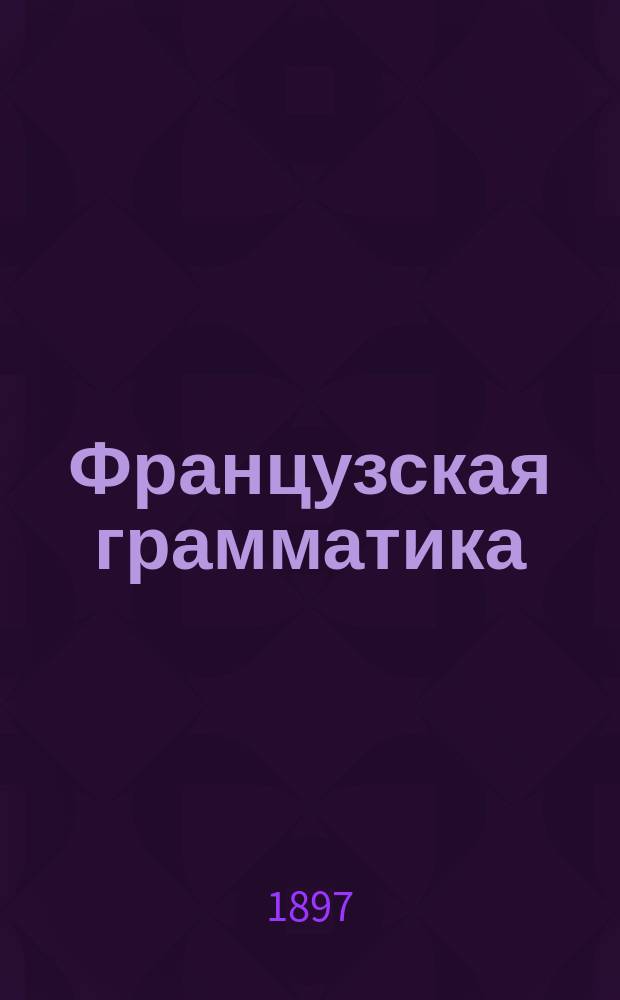 Французская грамматика

1897